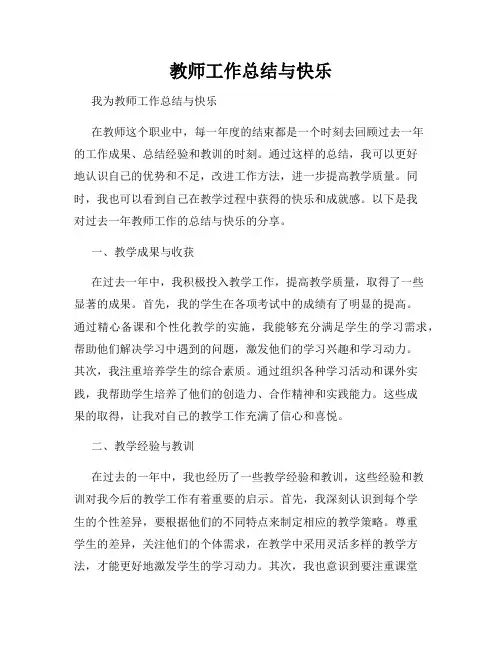 教师工作总结与快乐

我为教师工作总结与快乐

在教师这个职业中，每一年度的结束都是一个时刻去回顾过去一年的工作成果、总结经验和教训的时刻。通过这样的总结，我可以更好地认识自己的优势和不足，改进工作方法，进一步提高教学质量。同时，我也可以看到自己在教学过程中获得的快乐和成就感。以下是我对过去一年教师工作的总结与快乐的分享。

一、教学成果与收获

在过去一年中，我积极投入教学工作，提高教学质量，取得了一些显著的成果。首先，我的学生在各项考试中的成绩有了明显的提高。通过精心备课和个性化教学的实施，我能够充分满足学生的学习需求，帮助他们解决学习中遇到的问题，激发他们的学习兴趣和学习动力。其次，我注重培养学生的综合素质。通过组织各种学习活动和课外实践，我帮助学生培养了他们的创造力、合作精神和实践能力。这些成果的取得，让我对自己的教学工作充满了信心和喜悦。

二、教学经验与教训

在过去的一年中，我也经历了一些教学经验和教训，这些经验和教训对我今后的教学工作有着重要的启示。首先，我深刻认识到每个学生的个性差异，要根据他们的不同特点来制定相应的教学策略。尊重学生的差异，关注他们的个体需求，在教学中采用灵活多样的教学方法，才能更好地激发学生的学习动力。其次，我也意识到要注重课堂